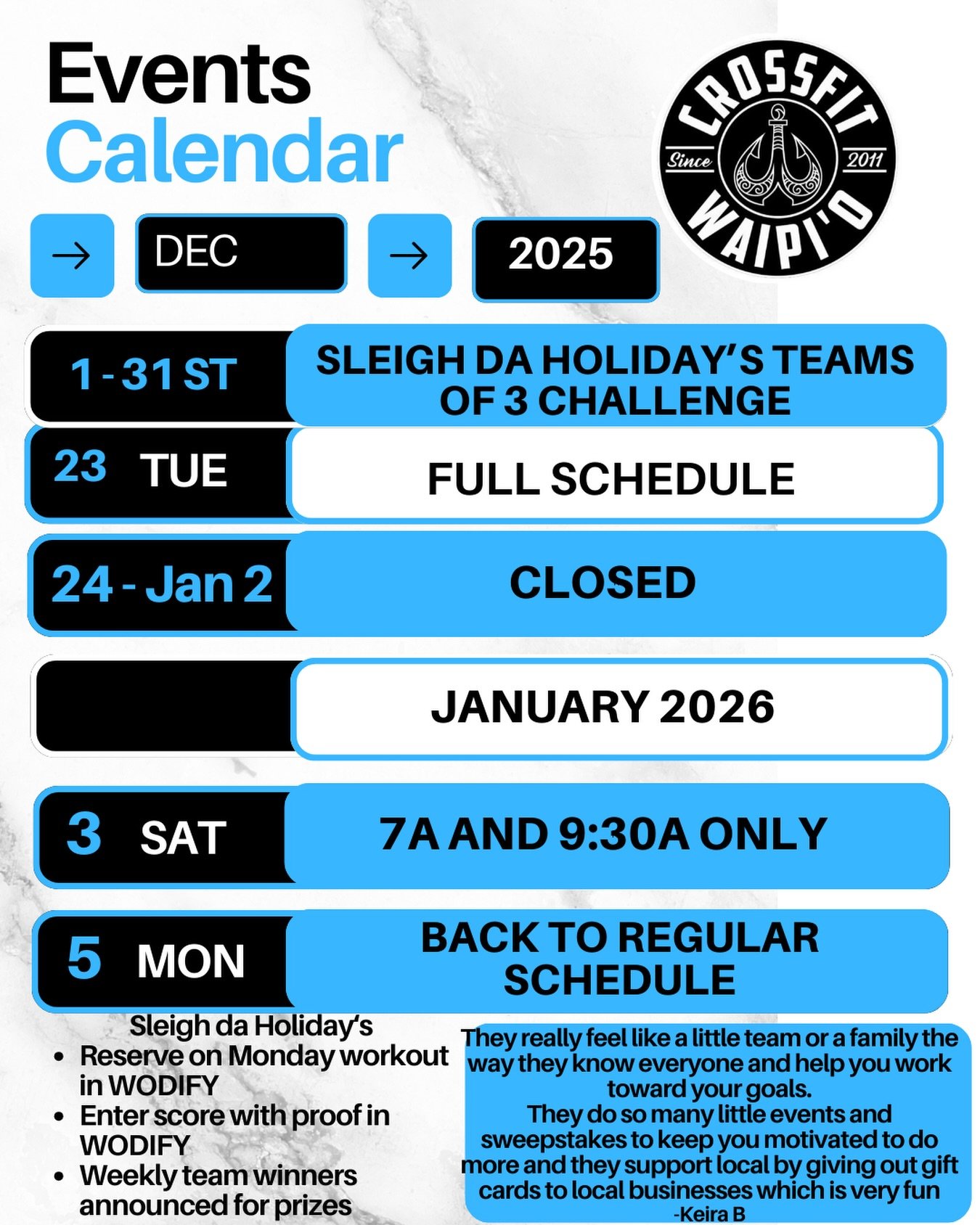 Events Calendar

CROSSFIT
Since 2011
WAIPI'O

→ DEC → 2025

1 - 31 ST
SLEIGH DA HOLIDAY'S TEAMS OF 3 CHALLENGE

23 TUE
FULL SCHEDULE

24 - Jan 2
CLOSED

JANUARY 2026

3 SAT
7A AND 9:30A ONLY

5 MON
BACK TO REGULAR SCHEDULE

Sleigh da Holiday's
• Reserve on Monday workout in WODIFY
• Enter score with proof in WODIFY
• Weekly team winners announced for prizes

They really feel like a little team or a family the way they know everyone and help you work toward your goals.
They do so many little events and sweepstakes to keep you motivated to do more and they support local by giving out gift cards to local businesses which is very fun
-Keira B